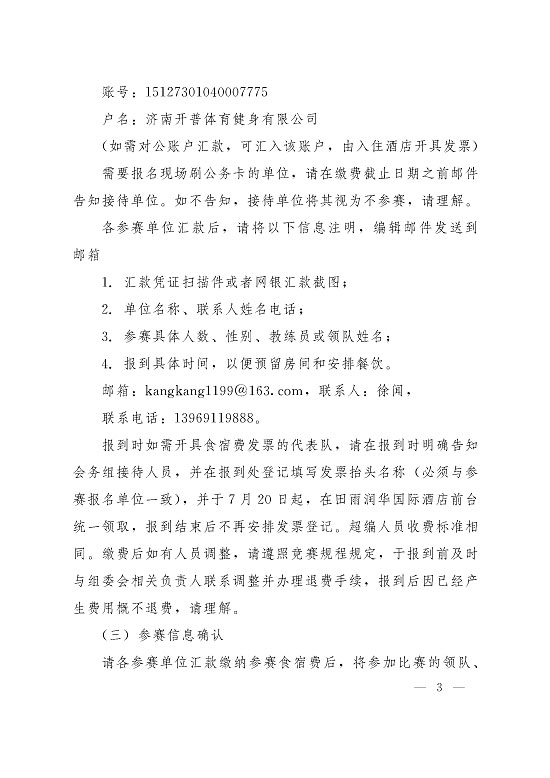 账号：15127301040007775

户名：济南开普体育健身有限公司

（如需对公账户汇款，可汇入该账户，由入住酒店开具发票）

需要报名现场刷公务卡的单位，请在缴费截止日期之前邮件告知接待单位。如不告知，接待单位将其视为不参赛，请理解。

各参赛单位汇款后，请将以下信息注明，编辑邮件发送到邮箱

1.汇款凭证扫描件或者网银汇款截图；

2.单位名称、联系人姓名电话；

3.参赛具体人数、性别、教练员或领队姓名；

4.报到具体时间，以便预留房间和安排餐饮。

邮箱：kangkang1199@163.com，联系人：徐闻，

联系电话：13969119888。

报到时如需开具食宿费发票的代表队，请在报到时明确告知会务组接待人员，并在报到处登记填写发票抬头名称（必须与参赛报名单位一致），并于7月20日起，在田雨润华国际酒店前台统一领取，报到结束后不再安排发票登记。超编人员收费标准相同。缴费后如有人员调整，请遵照竞赛规程规定，于报到前及时与组委会相关负责人联系调整并办理退费手续，报到后因已经产生费用概不退费，请理解。

（三）参赛信息确认

请各参赛单位汇款缴纳参赛食宿费后，将参加比赛的领队、

— 3 —